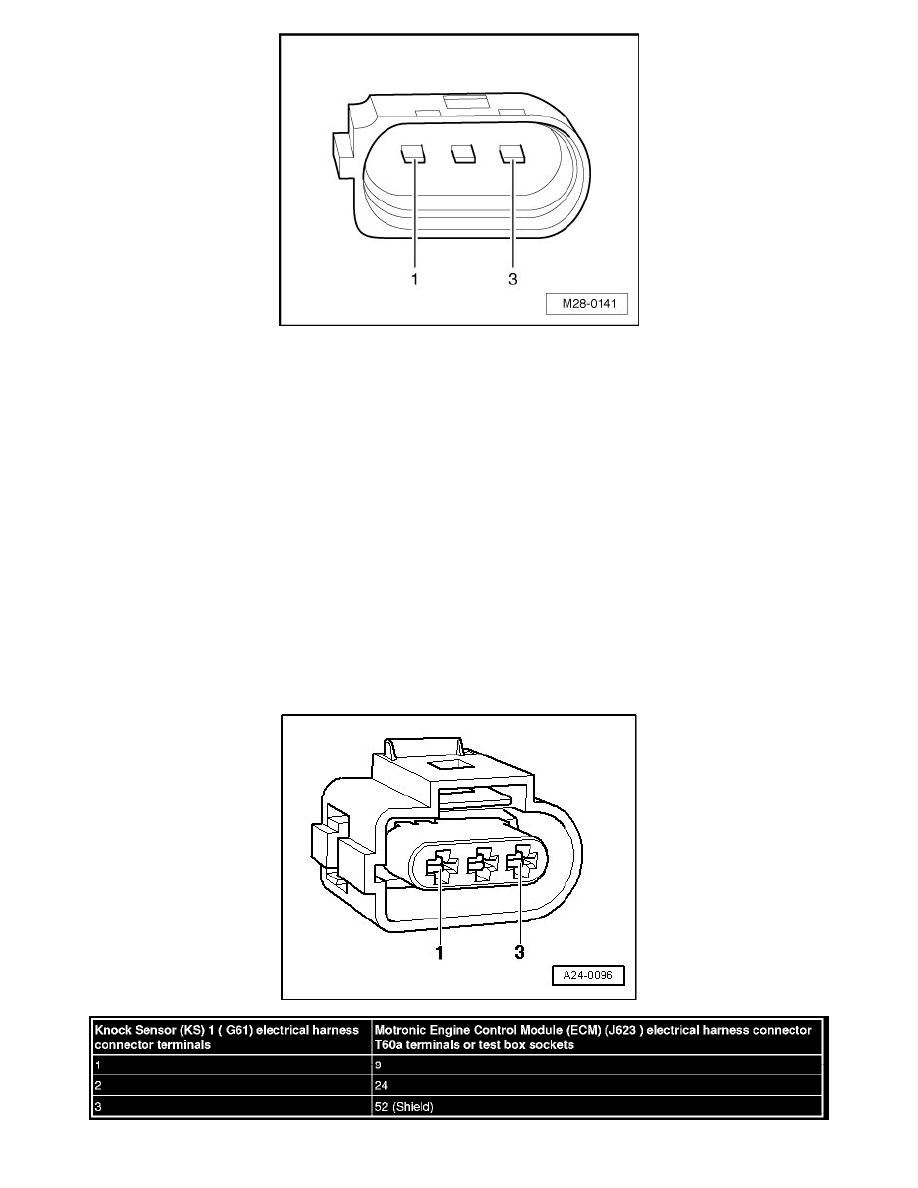 1
3
M28-0141

1
3
A24-0096

| Knock Sensor (KS) 1 ( G61) electrical harness connector terminals | Motronic Engine Control Module (ECM) (J623 ) electrical harness connector T60a terminals or test box sockets |
|---|---|
| 1 | 9 |
| 2 | 24 |
| 3 | 52 (Shield) |